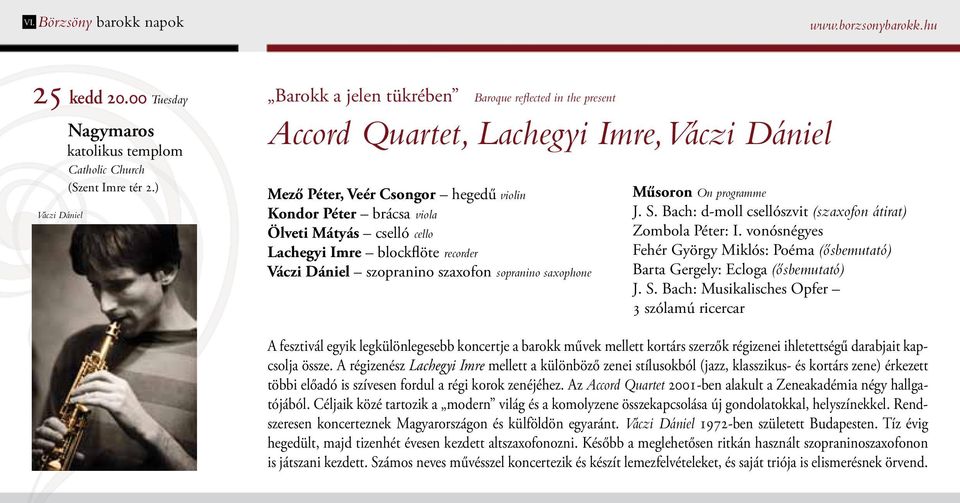 VI. Börzsöny barokk napok

www.borzsonybarokk.hu

25 kedd 20.00 Tuesday

Nagymaros
katolikus templom
Catholic Church
(Szent Imre tér 2.)

Váczi Dániel

„Barokk a jelen tükrében” Baroque reflected in the present

Accord Quartet, Lachegyi Imre, Váczi Dániel

Mező Péter, Veér Csongor – hegedű violin
Kondor Péter – brácsa viola
Ölveti Mátyás – cselló cello
Lachegyi Imre – blockflöte recorder
Váczi Dániel – szopranino szaxofon sopranino saxophone

Műsoron On programme
J. S. Bach: d-moll csellószvit (szaxofon átirat)
Zombola Péter: I. vonósnégyes
Fehér György Miklós: Poéma (ősbemutató)
Barta Gergely: Ecloga (ősbemutató)
J. S. Bach: Musikalisches Opfer – 3 szólamú ricercar

A fesztivál egyik legkülönlegesebb koncertje a barokk művek mellett kortárs szerzők régizenei ihletettségű darabjait kapcsolja össze. A régizenész Lachegyi Imre mellett a különböző zenei stílusokból (jazz, klasszikus- és kortárs zene) érkezett többi előadó is szívesen fordul a régi korok zenéjéhez. Az Accord Quartet 2001-ben alakult a Zeneakadémia négy hallgatójából. Céljaik közé tartozik a „modern” világ és a komolyzene összekapcsolása új gondolatokkal, helyszínekkel. Rendszeresen koncerteznek Magyarországon és külföldön egyaránt. Váczi Dániel 1972-ben született Budapesten. Tíz évig hegedült, majd tizenhét évesen kezdett altszaxofonozni. Később a meglehetősen ritkán használt szopraninoszaxofonon is játszani kezdett. Számos neves művésszel koncertezik és készít lemezfelvételeket, és saját triója is elismerésnek örvend.